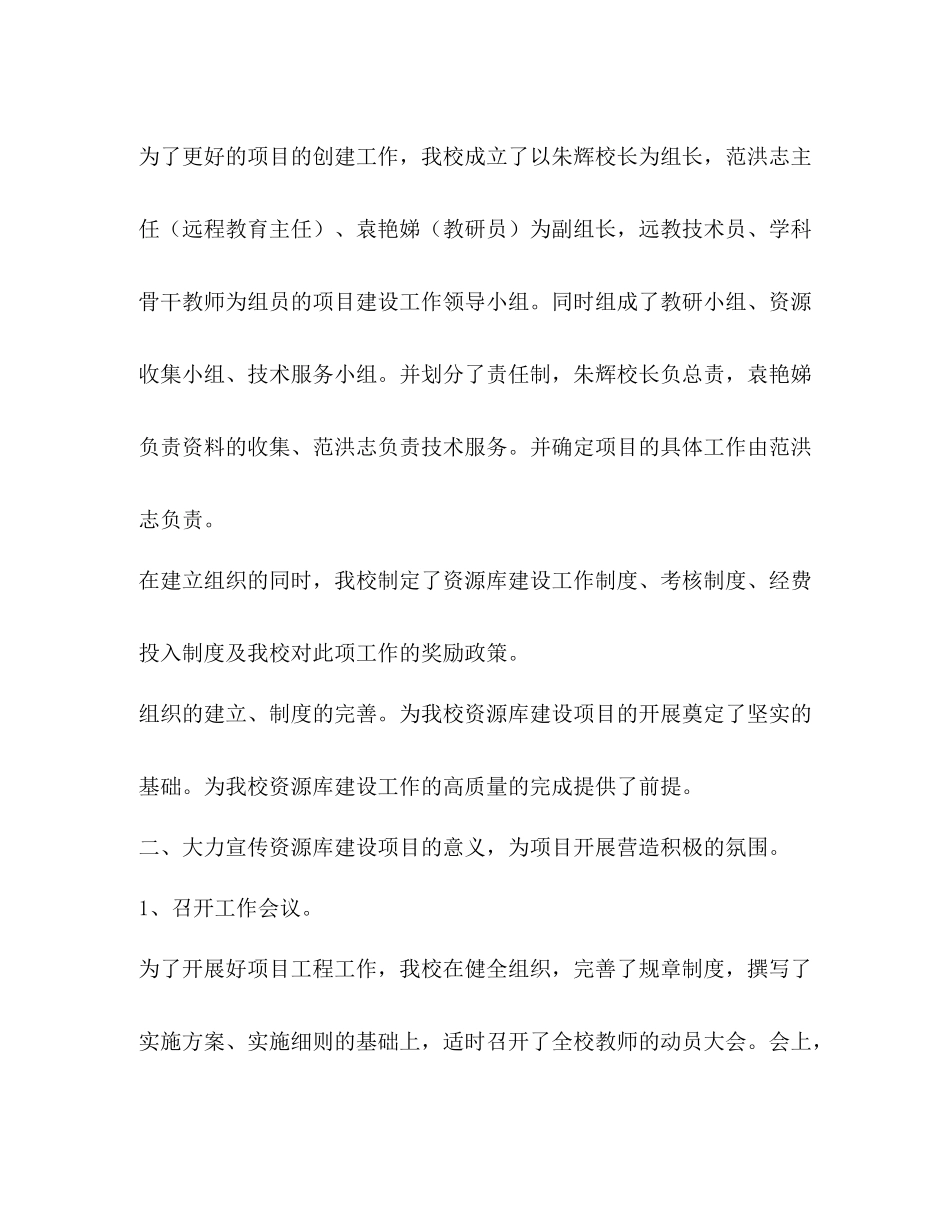 为了更好的项目的创建工作，我校成立了以朱辉校长为组长，范洪志主任（远程教育主任）、袁艳娣（教研员）为副组长，远教技术员、学科骨干教师为组员的项目建设工作领导小组。同时组成了教研小组、资源收集小组、技术服务小组。并划分了责任制，朱辉校长负总责，袁艳娣负责资料的收集、范洪志负责技术服务。并确定项目的具体工作由范洪志负责。

在建立组织的同时，我校制定了资源库建设工作制度、考核制度、经费投入制度及我校对此项工作的奖励政策。

组织的建立、制度的完善。为我校资源库建设项目的开展奠定了坚实的基础。为我校资源库建设工作的高质量的完成提供了前提。

二、大力宣传资源库建设项目的意义，为项目开展营造积极的氛围。

1、召开工作会议。

为了开展好项目工程工作，我校在健全组织，完善了规章制度，撰写了实施方案、实施细则的基础上，适时召开了全校教师的动员大会。会上，